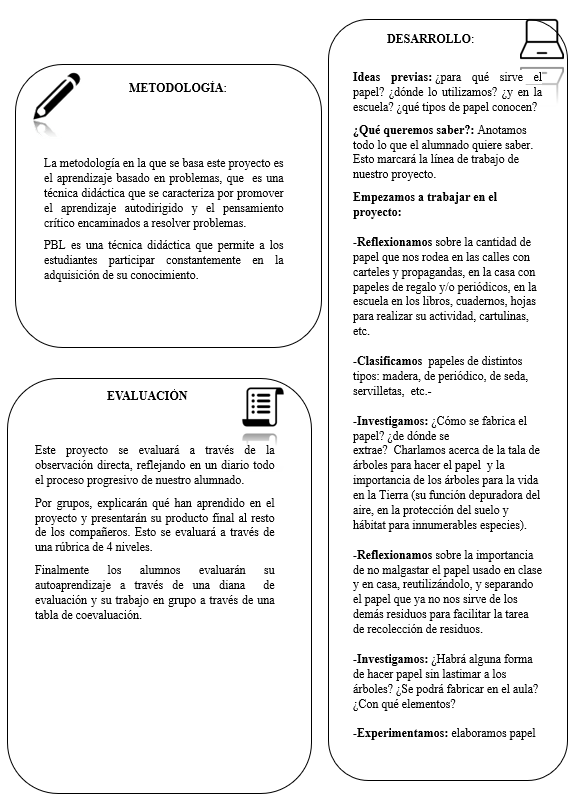 METODOLOGÍA:

La metodología en la que se basa este proyecto es el aprendizaje basado en problemas, que es una técnica didáctica que se caracteriza por promover el aprendizaje autodirigido y el pensamiento crítico encaminados a resolver problemas.

PBL es una técnica didáctica que permite a los estudiantes participar constantemente en la adquisición de su conocimiento.

EVALUACIÓN

Este proyecto se evaluará a través de la observación directa, reflejando en un diario todo el proceso progresivo de nuestro alumnado.

Por grupos, explicarán qué han aprendido en el proyecto y presentarán su producto final al resto de los compañeros. Esto se evaluará a través de una rúbrica de 4 niveles.

Finalmente los alumnos evaluarán su autoaprendizaje a través de una diana de evaluación y su trabajo en grupo a través de una tabla de coevaluación.

DESARROLLO:

Ideas previas: ¿para qué sirve el papel? ¿dónde lo utilizamos? ¿y en la escuela? ¿qué tipos de papel conocen?

¿Qué queremos saber?: Anotamos todo lo que el alumnado quiere saber. Esto marcará la línea de trabajo de nuestro proyecto.

Empezamos a trabajar en el proyecto:

-Reflexionamos sobre la cantidad de papel que nos rodea en las calles con carteles y propagandas, en la casa con papeles de regalo y/o periódicos, en la escuela en los libros, cuadernos, hojas para realizar su actividad, cartulinas, etc.

-Clasificamos papeles de distintos tipos: madera, de periódico, de seda, servilletas, etc.-

-Investigamos: ¿Cómo se fabrica el papel? ¿de dónde se extrae? Charlamos acerca de la tala de árboles para hacer el papel y la importancia de los árboles para la vida en la Tierra (su función depuradora del aire, en la protección del suelo y hábitat para innumerables especies).

-Reflexionamos sobre la importancia de no malgastar el papel usado en clase y en casa, reutilizándolo, y separando el papel que ya no nos sirve de los demás residuos para facilitar la tarea de recolección de residuos.

-Investigamos: ¿Habrá alguna forma de hacer papel sin lastimar a los árboles? ¿Se podrá fabricar en el aula? ¿Con qué elementos?

-Experimentamos: elaboramos papel